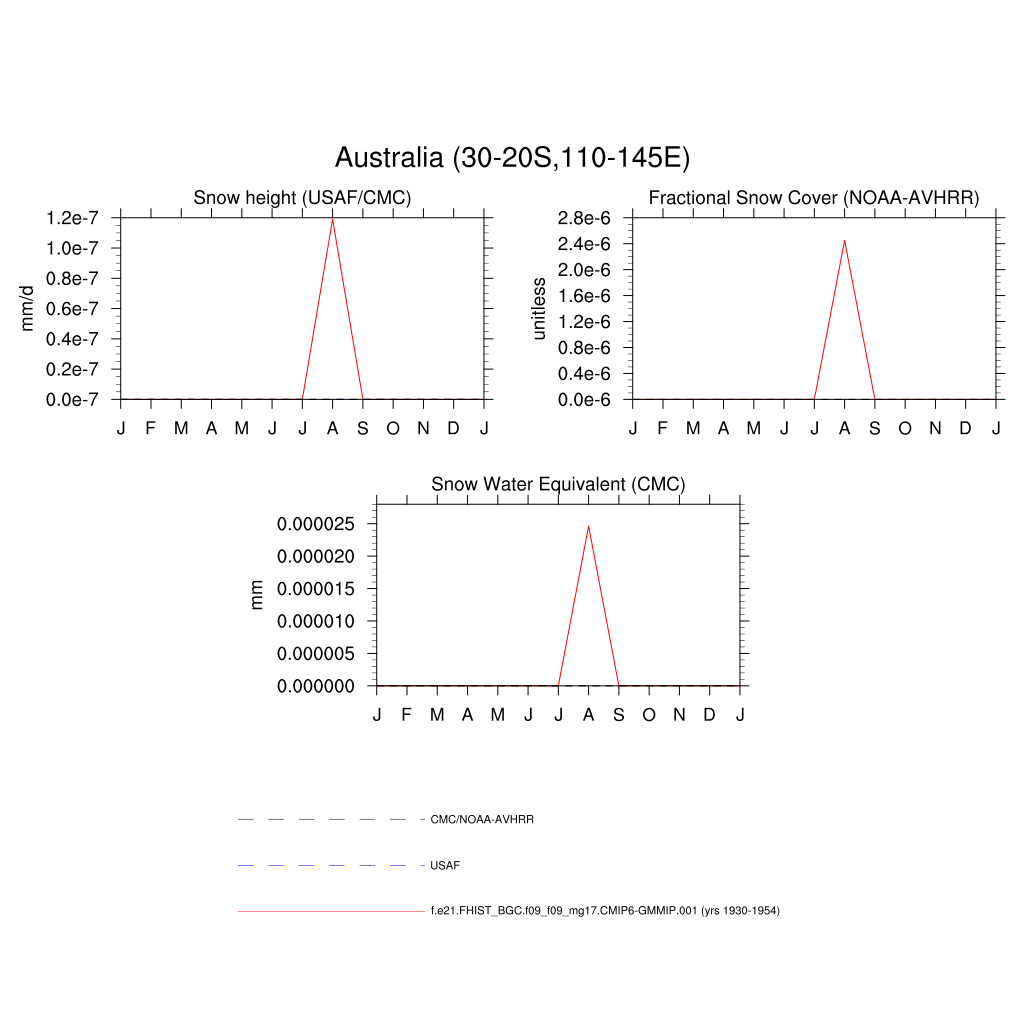 Australia (30-20S,110-145E)

Snow height (USAF/CMC)

mm/d

1.2e-7
1.0e-7
0.8e-7
0.6e-7
0.4e-7
0.2e-7
0.0e-7

J F M A M J J A S O N D J

Fractional Snow Cover (NOAA-AVHRR)

unitless

2.8e-6
2.4e-6
2.0e-6
1.6e-6
1.2e-6
0.8e-6
0.4e-6
0.0e-6

J F M A M J J A S O N D J

Snow Water Equivalent (CMC)

mm

0.000025
0.000020
0.000015
0.000010
0.000005
0.000000

J F M A M J J A S O N D J

CMC/NOAA-AVHRR

USAF

f.e21.FHIST_BGC.f09_f09_mg17.CMIP6-GMMIP.001 (yrs 1930-1954)